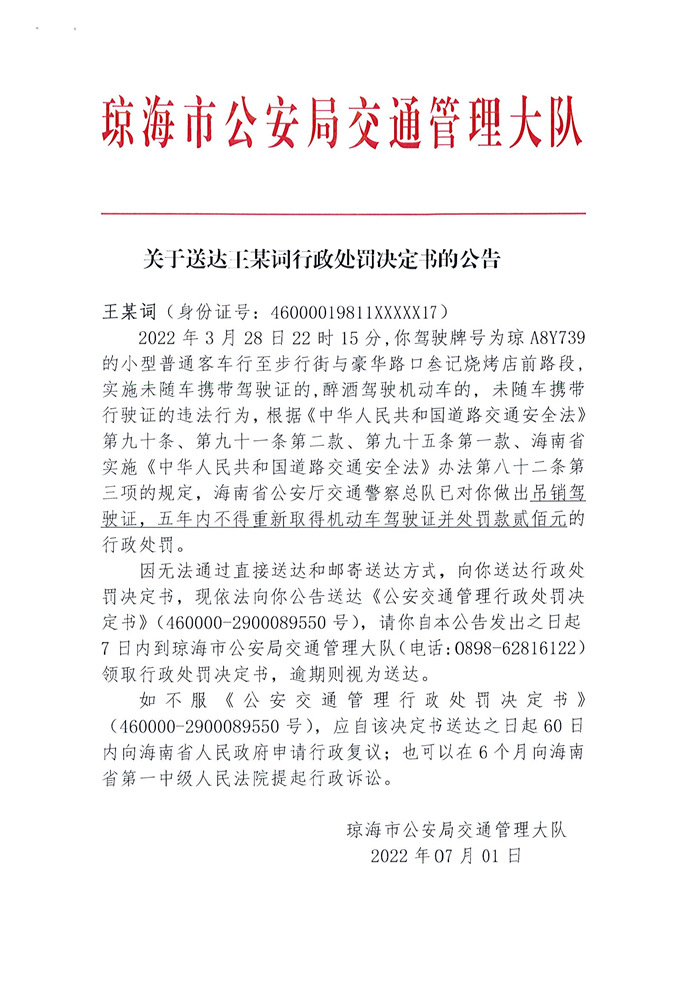 琼海市公安局交通管理大队

关于送达王某词行政处罚决定书的公告

王某词（身份证号：46000019811XXXXX17）

2022 年 3 月 28 日 22 时 15 分，你驾驶牌号为琼 A8Y739 的小型普通客车行至步行街与豪华路口叁记烧烤店前路段，实施未随车携带驾驶证的，醉酒驾驶机动车的，未随车携带行驶证的违法行为，根据《中华人民共和国道路交通安全法》第九十条、第九十一条第二款、第九十五条第一款、海南省实施《中华人民共和国道路交通安全法》办法第八十二条第三项的规定，海南省公安厅交通警察总队已对你做出吊销驾驶证，五年内不得重新取得机动车驾驶证并处罚款贰佰元的行政处罚。

因无法通过直接送达和邮寄送达方式，向你送达行政处罚决定书，现依法向你公告送达《公安交通管理行政处罚决定书》（460000-2900089550 号），请你自本公告发出之日起 7 日内到琼海市公安局交通管理大队（电话：0898-62816122）领取行政处罚决定书，逾期则视为送达。

如不服《公安交通管理行政处罚决定书》（460000-2900089550 号），应自该决定书送达之日起 60 日内向海南省人民政府申请行政复议；也可以在 6 个月向海南省第一中级人民法院提起行政诉讼。

琼海市公安局交通管理大队
2022 年 07 月 01 日